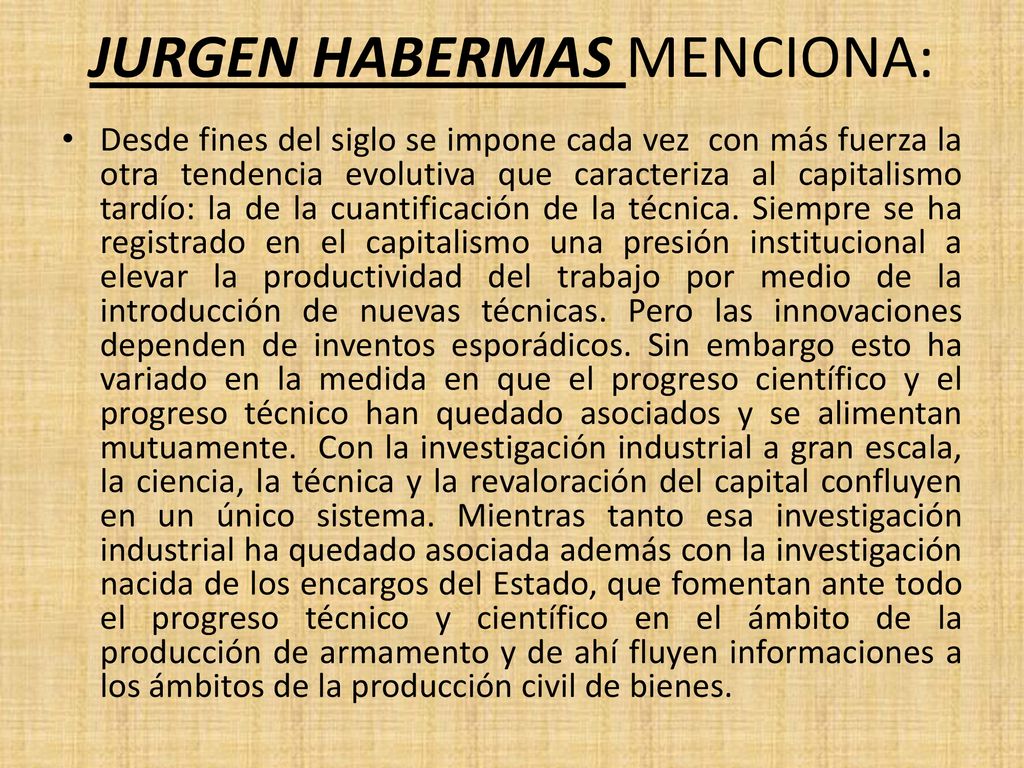 JURGEN HABERMAS MENCIONA:

• Desde fines del siglo se impone cada vez con más fuerza la otra tendencia evolutiva que caracteriza al capitalismo tardío: la de la cuantificación de la técnica. Siempre se ha registrado en el capitalismo una presión institucional a elevar la productividad del trabajo por medio de la introducción de nuevas técnicas. Pero las innovaciones dependen de inventos esporádicos. Sin embargo esto ha variado en la medida en que el progreso científico y el progreso técnico han quedado asociados y se alimentan mutuamente. Con la investigación industrial a gran escala, la ciencia, la técnica y la revaloración del capital confluyen en un único sistema. Mientras tanto esa investigación industrial ha quedado asociada además con la investigación nacida de los encargos del Estado, que fomentan ante todo el progreso técnico y científico en el ámbito de la producción de armamento y de ahí fluyen informaciones a los ámbitos de la producción civil de bienes.